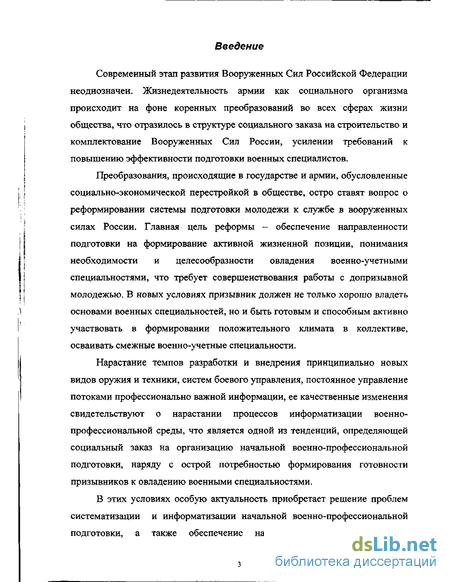 Введение

Современный этап развития Вооруженных Сил Российской Федерации неоднозначен. Жизнедеятельность армии как социального организма происходит на фоне коренных преобразований во всех сферах жизни общества, что отразилось в структуре социального заказа на строительство и комплектование Вооруженных Сил России, усилении требований к повышению эффективности подготовки военных специалистов.

Преобразования, происходящие в государстве и армии, обусловленные социально-экономической перестройкой в обществе, остро ставят вопрос о реформировании системы подготовки молодежи к службе в вооруженных силах России. Главная цель реформы – обеспечение направленности подготовки на формирование активной жизненной позиции, понимания необходимости и целесообразности овладения военно-учетными специальностями, что требует совершенствования работы с допризывной молодежью. В новых условиях призывник должен не только хорошо владеть основами военных специальностей, но и быть готовым и способным активно участвовать в формировании положительного климата в коллективе, осваивать смежные военно-учетные специальности.

Нарастание темпов разработки и внедрения принципиально новых видов оружия и техники, систем боевого управления, постоянное управление потоками профессионально важной информации, ее качественные изменения свидетельствуют о нарастании процессов информатизации военно-профессиональной среды, что является одной из тенденций, определяющей социальный заказ на организацию начальной военно-профессиональной подготовки, наряду с острой потребностью формирования готовности призывников к овладению военными специальностями.

В этих условиях особую актуальность приобретает решение проблем систематизации и информатизации начальной военно-профессиональной подготовки, а также обеспечение на

3

dsLib.net
библиотека диссертаций